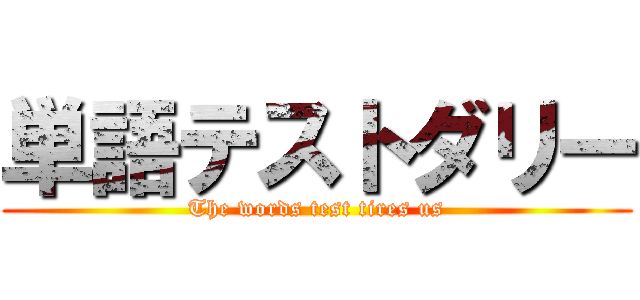 単語テストダリー
The words test tires us